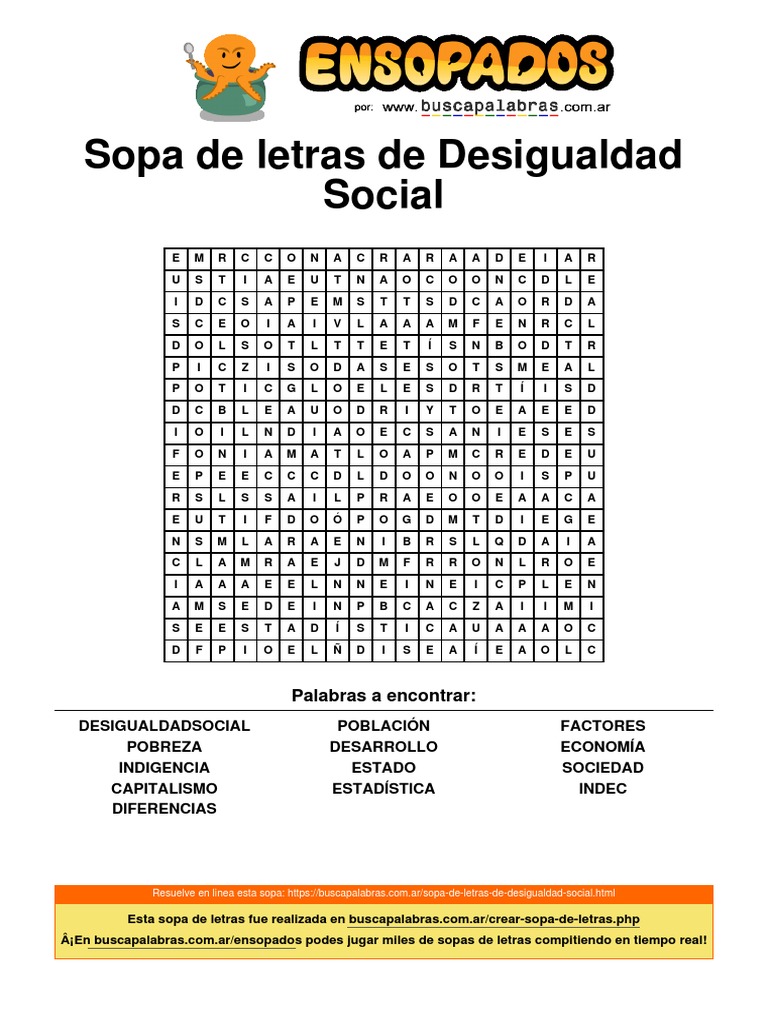 ENSOPADOS
por: www.buscapalabras.com.ar

Sopa de letras de Desigualdad Social

| E | M | R | C | C | O | N | A | C | R | A | R | A | A | D | E | I | A | R |
|---|---|---|---|---|---|---|---|---|---|---|---|---|---|---|---|---|---|---|
| U | S | T | I | A | E | U | T | N | A | O | C | O | O | N | C | D | L | E |
| I | D | C | S | A | P | E | M | S | T | T | S | D | C | A | O | R | D | A |
| S | C | E | O | I | A | I | V | L | A | A | A | M | F | E | N | R | C | L |
| D | O | L | S | O | T | L | T | T | E | T | Í | S | N | B | O | D | T | R |
| P | I | C | Z | I | S | O | D | A | S | E | S | O | T | S | M | E | A | L |
| P | O | T | I | C | G | L | O | E | L | E | S | D | R | T | Í | I | S | D |
| D | C | B | L | E | A | U | O | D | R | I | Y | T | O | E | A | E | E | D |
| I | O | I | L | N | D | I | A | O | E | C | S | A | N | I | E | S | E | S |
| F | O | N | I | A | M | A | T | L | O | A | P | M | C | R | E | D | E | U |
| E | P | E | E | C | C | C | D | L | D | O | O | N | O | O | I | S | P | U |
| R | S | L | S | S | A | I | L | P | R | A | E | O | O | E | A | A | C | A |
| E | U | T | I | F | D | O | Ó | P | O | G | D | M | T | D | I | E | G | E |
| N | S | M | L | A | R | A | E | N | I | B | R | S | L | Q | D | A | I | A |
| C | L | A | M | R | A | E | J | D | M | F | R | R | O | N | L | R | O | E |
| I | A | A | A | E | E | L | N | N | E | I | N | E | I | C | P | L | E | N |
| A | M | S | E | D | E | I | N | P | B | C | A | C | Z | A | I | I | M | I |
| S | E | E | S | T | A | D | Í | S | T | I | C | A | U | A | A | A | O | C |
| D | F | P | I | O | E | L | Ñ | D | I | S | E | A | Í | E | A | O | L | C |

Palabras a encontrar:

DESIGUALDADSOCIAL
POBREZA
INDIGENCIA
CAPITALISMO
DIFERENCIAS

POBLACIÓN
DESARROLLO
ESTADO
ESTADÍSTICA

FACTORES
ECONOMÍA
SOCIEDAD
INDEC

Resuelve en línea esta sopa: https://buscapalabras.com.ar/sopa-de-letras-de-desigualdad-social.html

Esta sopa de letras fue realizada en buscapalabras.com.ar/crear-sopa-de-letras.php

Â¡En buscapalabras.com.ar/ensopados podes jugar miles de sopas de letras compitiendo en tiempo real!